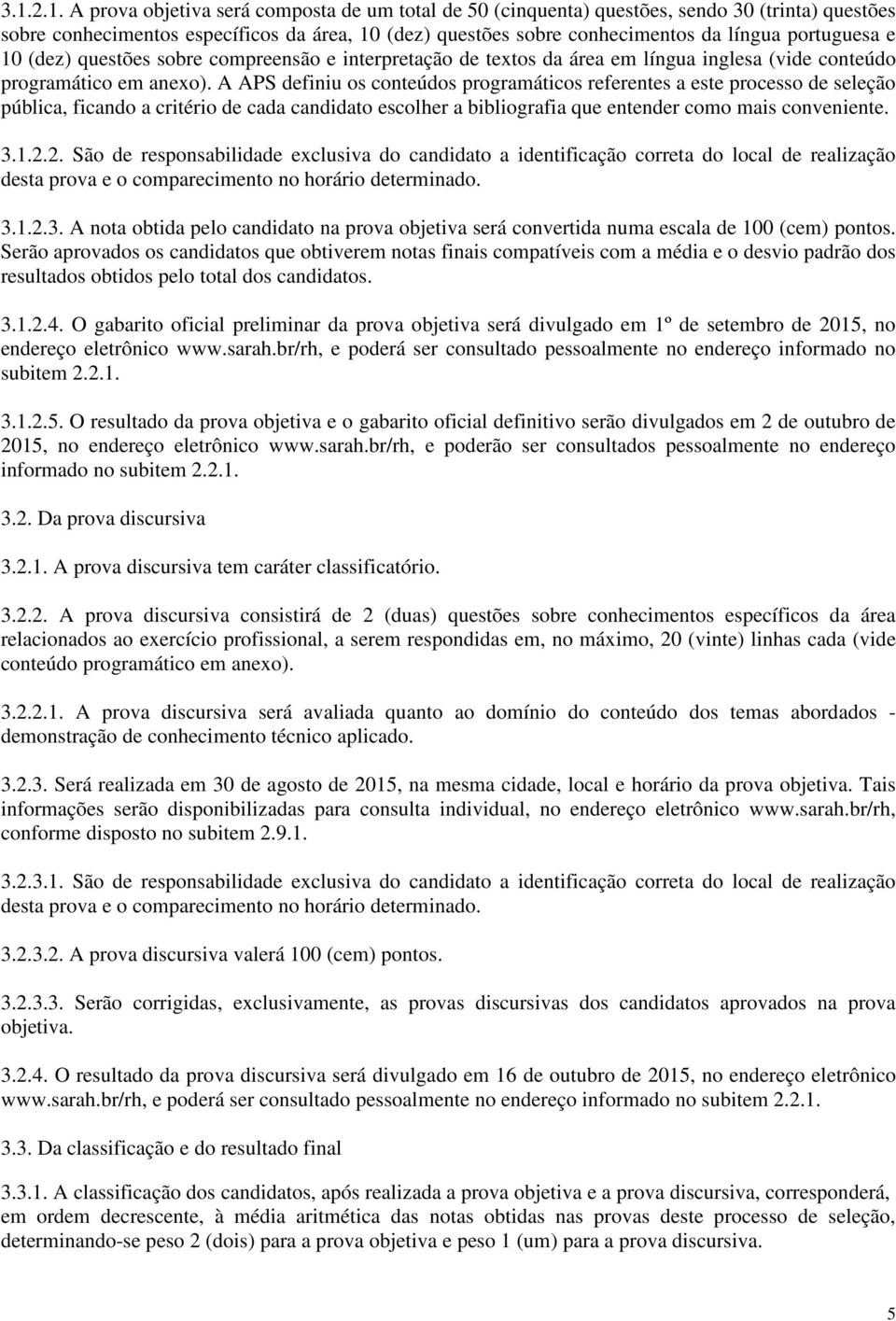 3.1.2.1. A prova objetiva será composta de um total de 50 (cinquenta) questões, sendo 30 (trinta) questões sobre conhecimentos específicos da área, 10 (dez) questões sobre conhecimentos da língua portuguesa e 10 (dez) questões sobre compreensão e interpretação de textos da área em língua inglesa (vide conteúdo programático em anexo). A APS definiu os conteúdos programáticos referentes a este processo de seleção pública, ficando a critério de cada candidato escolher a bibliografia que entender como mais conveniente.

3.1.2.2. São de responsabilidade exclusiva do candidato a identificação correta do local de realização desta prova e o comparecimento no horário determinado.

3.1.2.3. A nota obtida pelo candidato na prova objetiva será convertida numa escala de 100 (cem) pontos. Serão aprovados os candidatos que obtiverem notas finais compatíveis com a média e o desvio padrão dos resultados obtidos pelo total dos candidatos.

3.1.2.4. O gabarito oficial preliminar da prova objetiva será divulgado em 1º de setembro de 2015, no endereço eletrônico www.sarah.br/rh, e poderá ser consultado pessoalmente no endereço informado no subitem 2.2.1.

3.1.2.5. O resultado da prova objetiva e o gabarito oficial definitivo serão divulgados em 2 de outubro de 2015, no endereço eletrônico www.sarah.br/rh, e poderão ser consultados pessoalmente no endereço informado no subitem 2.2.1.

3.2. Da prova discursiva

3.2.1. A prova discursiva tem caráter classificatório.

3.2.2. A prova discursiva consistirá de 2 (duas) questões sobre conhecimentos específicos da área relacionados ao exercício profissional, a serem respondidas em, no máximo, 20 (vinte) linhas cada (vide conteúdo programático em anexo).

3.2.2.1. A prova discursiva será avaliada quanto ao domínio do conteúdo dos temas abordados - demonstração de conhecimento técnico aplicado.

3.2.3. Será realizada em 30 de agosto de 2015, na mesma cidade, local e horário da prova objetiva. Tais informações serão disponibilizadas para consulta individual, no endereço eletrônico www.sarah.br/rh, conforme disposto no subitem 2.9.1.

3.2.3.1. São de responsabilidade exclusiva do candidato a identificação correta do local de realização desta prova e o comparecimento no horário determinado.

3.2.3.2. A prova discursiva valerá 100 (cem) pontos.

3.2.3.3. Serão corrigidas, exclusivamente, as provas discursivas dos candidatos aprovados na prova objetiva.

3.2.4. O resultado da prova discursiva será divulgado em 16 de outubro de 2015, no endereço eletrônico www.sarah.br/rh, e poderá ser consultado pessoalmente no endereço informado no subitem 2.2.1.

3.3. Da classificação e do resultado final

3.3.1. A classificação dos candidatos, após realizada a prova objetiva e a prova discursiva, corresponderá, em ordem decrescente, à média aritmética das notas obtidas nas provas deste processo de seleção, determinando-se peso 2 (dois) para a prova objetiva e peso 1 (um) para a prova discursiva.

5